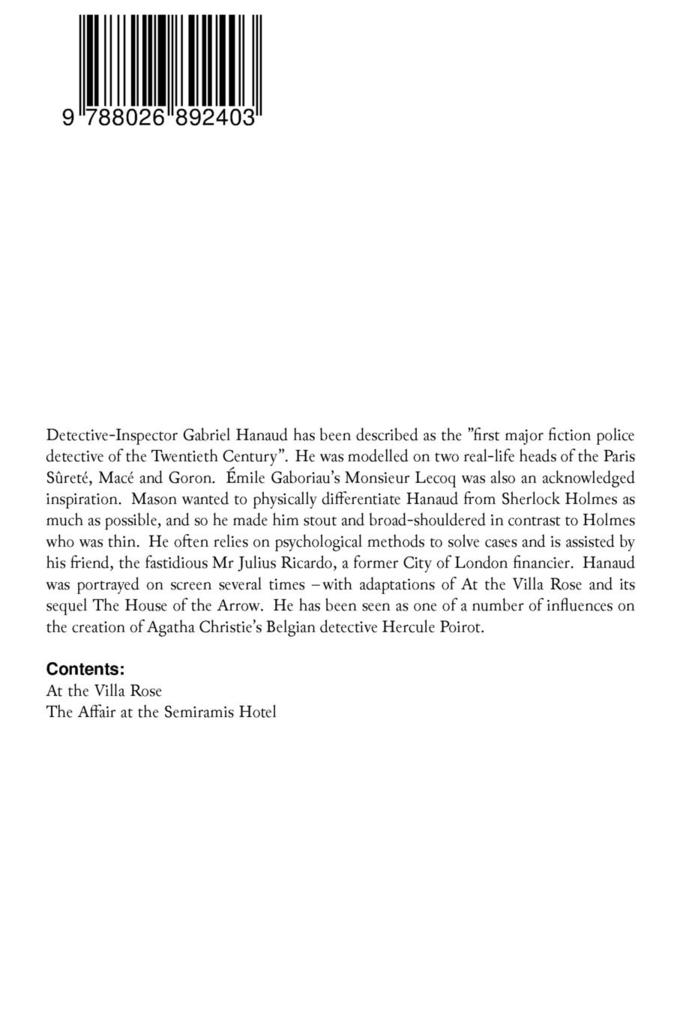 9 788026 892403

Detective-Inspector Gabriel Hanaud has been described as the "first major fiction police detective of the Twentieth Century". He was modelled on two real-life heads of the Paris Sûreté, Macé and Goron. Émile Gaboriau's Monsieur Lecoq was also an acknowledged inspiration. Mason wanted to physically differentiate Hanaud from Sherlock Holmes as much as possible, and so he made him stout and broad-shouldered in contrast to Holmes who was thin. He often relies on psychological methods to solve cases and is assisted by his friend, the fastidious Mr Julius Ricardo, a former City of London financier. Hanaud was portrayed on screen several times – with adaptations of At the Villa Rose and its sequel The House of the Arrow. He has been seen as one of a number of influences on the creation of Agatha Christie's Belgian detective Hercule Poirot.

Contents:
At the Villa Rose
The Affair at the Semiramis Hotel